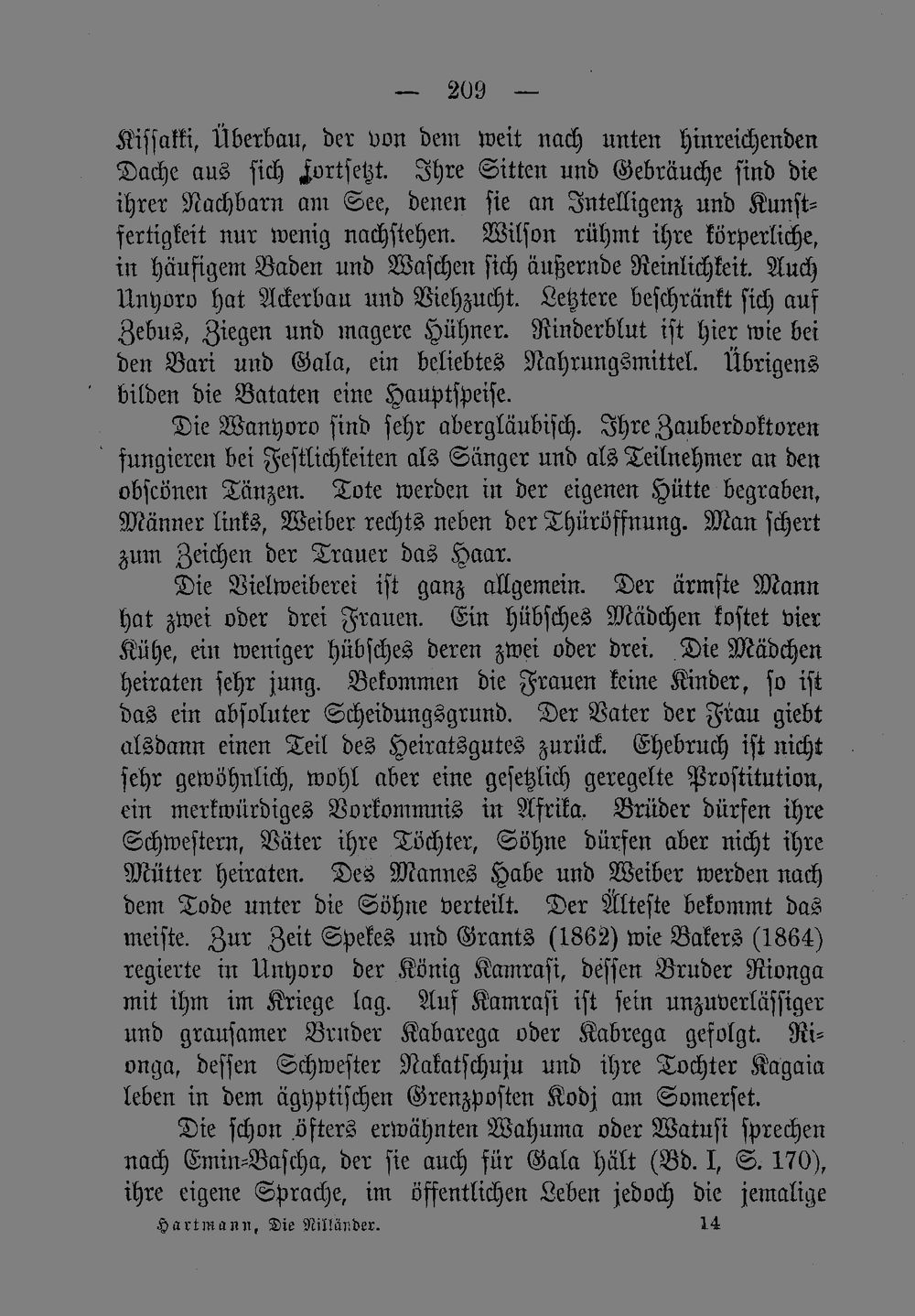 — 209 —

Kissakki, Überbau, der von dem weit nach unten hinreichenden Dache aus sich fortsetzt. Ihre Sitten und Gebräuche sind die ihrer Nachbarn am See, denen sie an Intelligenz und Kunstfertigkeit nur wenig nachstehen. Wilson rühmt ihre körperliche, in häufigem Baden und Waschen sich äußernde Reinlichkeit. Auch Unyoro hat Ackerbau und Viehzucht. Letztere beschränkt sich auf Zebus, Ziegen und magere Hühner. Rinderblut ist hier wie bei den Bari und Gala, ein beliebtes Nahrungsmittel. Übrigens bilden die Bataten eine Hauptspeise.

Die Wanyoro sind sehr abergläubisch. Ihre Zauberdoktoren fungieren bei Festlichkeiten als Sänger und als Teilnehmer an den obscönen Tänzen. Tote werden in der eigenen Hütte begraben, Männer links, Weiber rechts neben der Thüröffnung. Man schert zum Zeichen der Trauer das Haar.

Die Vielweiberei ist ganz allgemein. Der ärmste Mann hat zwei oder drei Frauen. Ein hübsches Mädchen kostet vier Kühe, ein weniger hübsches deren zwei oder drei. Die Mädchen heiraten sehr jung. Bekommen die Frauen keine Kinder, so ist das ein absoluter Scheidungsgrund. Der Vater der Frau giebt alsdann einen Teil des Heiratsgutes zurück. Ehebruch ist nicht sehr gewöhnlich, wohl aber eine gesetzlich geregelte Prostitution, ein merkwürdiges Vorkommnis in Afrika. Brüder dürfen ihre Schwestern, Väter ihre Töchter, Söhne dürfen aber nicht ihre Mütter heiraten. Des Mannes Habe und Weiber werden nach dem Tode unter die Söhne verteilt. Der Älteste bekommt das meiste. Zur Zeit Spekes und Grants (1862) wie Bakers (1864) regierte in Unyoro der König Kamrasi, dessen Bruder Rionga mit ihm im Kriege lag. Auf Kamrasi ist sein unzuverlässiger und grausamer Bruder Kabarega oder Kabrega gefolgt. Rionga, dessen Schwester Nakatschuju und ihre Tochter Kagaia leben in dem ägyptischen Grenzposten Kodj am Somerset.

Die schon öfters erwähnten Wahuma oder Watusi sprechen nach Emin-Bascha, der sie auch für Gala hält (Bd. I, S. 170), ihre eigene Sprache, im öffentlichen Leben jedoch die jemalige

Hartmann, Die Nilländer. 14